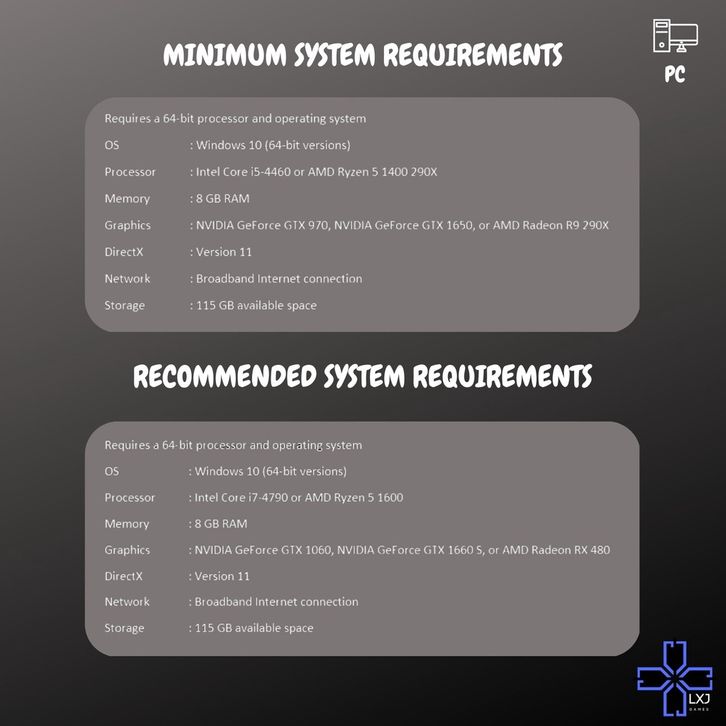 MINIMUM SYSTEM REQUIREMENTS

PC

Requires a 64-bit processor and operating system

OS : Windows 10 (64-bit versions)

Processor : Intel Core i5-4460 or AMD Ryzen 5 1400 290X

Memory : 8 GB RAM

Graphics : NVIDIA GeForce GTX 970, NVIDIA GeForce GTX 1650, or AMD Radeon R9 290X

DirectX : Version 11

Network : Broadband Internet connection

Storage : 115 GB available space

RECOMMENDED SYSTEM REQUIREMENTS

Requires a 64-bit processor and operating system

OS : Windows 10 (64-bit versions)

Processor : Intel Core i7-4790 or AMD Ryzen 5 1600

Memory : 8 GB RAM

Graphics : NVIDIA GeForce GTX 1060, NVIDIA GeForce GTX 1660 S, or AMD Radeon RX 480

DirectX : Version 11

Network : Broadband Internet connection

Storage : 115 GB available space

LXJ
GAMES